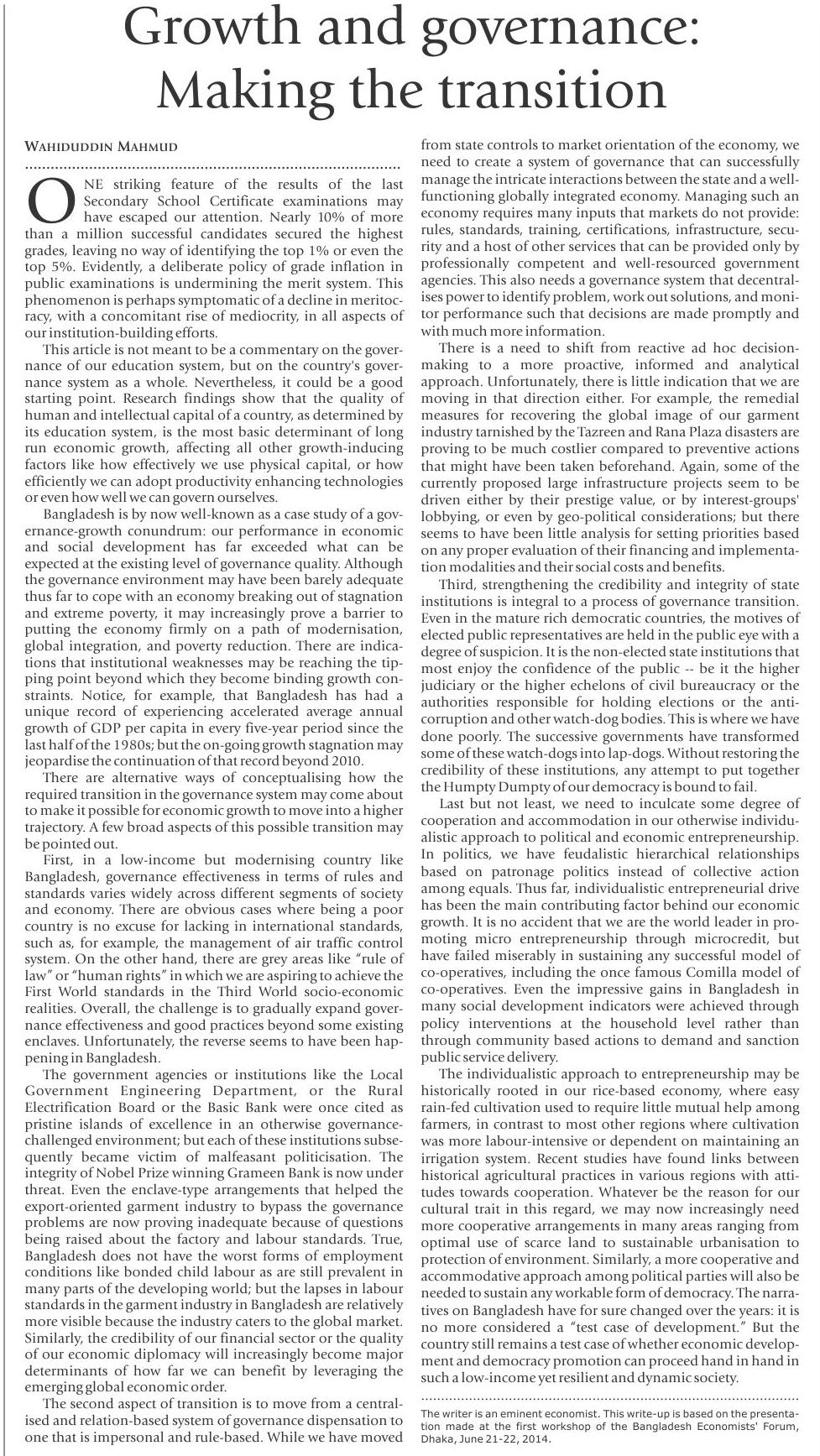 Growth and governance: Making the transition

WAHIDUDDIN MAHMUD

ONE striking feature of the results of the last Secondary School Certificate examinations may have escaped our attention. Nearly 10% of more than a million successful candidates secured the highest grades, leaving no way of identifying the top 1% or even the top 5%. Evidently, a deliberate policy of grade inflation in public examinations is undermining the merit system. This phenomenon is perhaps symptomatic of a decline in meritocracy, with a concomitant rise of mediocrity, in all aspects of our institution-building efforts.

This article is not meant to be a commentary on the governance of our education system, but on the country's governance system as a whole. Nevertheless, it could be a good starting point. Research findings show that the quality of human and intellectual capital of a country, as determined by its education system, is the most basic determinant of long run economic growth, affecting all other growth-inducing factors like how effectively we use physical capital, or how efficiently we can adopt productivity enhancing technologies or even how well we can govern ourselves.

Bangladesh is by now well-known as a case study of a governance-growth conundrum: our performance in economic and social development has far exceeded what can be expected at the existing level of governance quality. Although the governance environment may have been barely adequate thus far to cope with an economy breaking out of stagnation and extreme poverty, it may increasingly prove a barrier to putting the economy firmly on a path of modernisation, global integration, and poverty reduction. There are indications that institutional weaknesses may be reaching the tipping point beyond which they become binding growth constraints. Notice, for example, that Bangladesh has had a unique record of experiencing accelerated average annual growth of GDP per capita in every five-year period since the last half of the 1980s; but the on-going growth stagnation may jeopardise the continuation of that record beyond 2010.

There are alternative ways of conceptualising how the required transition in the governance system may come about to make it possible for economic growth to move into a higher trajectory. A few broad aspects of this possible transition may be pointed out.

First, in a low-income but modernising country like Bangladesh, governance effectiveness in terms of rules and standards varies widely across different segments of society and economy. There are obvious cases where being a poor country is no excuse for lacking in international standards, such as, for example, the management of air traffic control system. On the other hand, there are grey areas like "rule of law" or "human rights" in which we are aspiring to achieve the First World standards in the Third World socio-economic realities. Overall, the challenge is to gradually expand governance effectiveness and good practices beyond some existing enclaves. Unfortunately, the reverse seems to have been happening in Bangladesh.

The government agencies or institutions like the Local Government Engineering Department, or the Rural Electrification Board or the Basic Bank were once cited as pristine islands of excellence in an otherwise governance-challenged environment; but each of these institutions subsequently became victim of malfeasant politicisation. The integrity of Nobel Prize winning Grameen Bank is now under threat. Even the enclave-type arrangements that helped the export-oriented garment industry to bypass the governance problems are now proving inadequate because of questions being raised about the factory and labour standards. True, Bangladesh does not have the worst forms of employment conditions like bonded child labour as are still prevalent in many parts of the developing world; but the lapses in labour standards in the garment industry in Bangladesh are relatively more visible because the industry caters to the global market. Similarly, the credibility of our financial sector or the quality of our economic diplomacy will increasingly become major determinants of how far we can benefit by leveraging the emerging global economic order.

The second aspect of transition is to move from a centralised and relation-based system of governance dispensation to one that is impersonal and rule-based. While we have moved from state controls to market orientation of the economy, we need to create a system of governance that can successfully manage the intricate interactions between the state and a well-functioning globally integrated economy. Managing such an economy requires many inputs that markets do not provide: rules, standards, training, certifications, infrastructure, security and a host of other services that can be provided only by professionally competent and well-resourced government agencies. This also needs a governance system that decentralises power to identify problem, work out solutions, and monitor performance such that decisions are made promptly and with much more information.

There is a need to shift from reactive ad hoc decision-making to a more proactive, informed and analytical approach. Unfortunately, there is little indication that we are moving in that direction either. For example, the remedial measures for recovering the global image of our garment industry tarnished by the Tazreen and Rana Plaza disasters are proving to be much costlier compared to preventive actions that might have been taken beforehand. Again, some of the currently proposed large infrastructure projects seem to be driven either by their prestige value, or by interest-groups' lobbying, or even by geo-political considerations; but there seems to have been little analysis for setting priorities based on any proper evaluation of their financing and implementation modalities and their social costs and benefits.

Third, strengthening the credibility and integrity of state institutions is integral to a process of governance transition. Even in the mature rich democratic countries, the motives of elected public representatives are held in the public eye with a degree of suspicion. It is the non-elected state institutions that most enjoy the confidence of the public -- be it the higher judiciary or the higher echelons of civil bureaucracy or the authorities responsible for holding elections or the anti-corruption and other watch-dog bodies. This is where we have done poorly. The successive governments have transformed some of these watch-dogs into lap-dogs. Without restoring the credibility of these institutions, any attempt to put together the Humpty Dumpty of our democracy is bound to fail.

Last but not least, we need to inculcate some degree of cooperation and accommodation in our otherwise individualistic approach to political and economic entrepreneurship. In politics, we have feudalistic hierarchical relationships based on patronage politics instead of collective action among equals. Thus far, individualistic entrepreneurial drive has been the main contributing factor behind our economic growth. It is no accident that we are the world leader in promoting micro entrepreneurship through microcredit, but have failed miserably in sustaining any successful model of co-operatives, including the once famous Comilla model of co-operatives. Even the impressive gains in Bangladesh in many social development indicators were achieved through policy interventions at the household level rather than through community based actions to demand and sanction public service delivery.

The individualistic approach to entrepreneurship may be historically rooted in our rice-based economy, where easy rain-fed cultivation used to require little mutual help among farmers, in contrast to most other regions where cultivation was more labour-intensive or dependent on maintaining an irrigation system. Recent studies have found links between historical agricultural practices in various regions with attitudes towards cooperation. Whatever be the reason for our cultural trait in this regard, we may now increasingly need more cooperative arrangements in many areas ranging from optimal use of scarce land to sustainable urbanisation to protection of environment. Similarly, a more cooperative and accommodative approach among political parties will also be needed to sustain any workable form of democracy. The narratives on Bangladesh have for sure changed over the years: it is no more considered a "test case of development." But the country still remains a test case of whether economic development and democracy promotion can proceed hand in hand in such a low-income yet resilient and dynamic society.

The writer is an eminent economist. This write-up is based on the presentation made at the first workshop of the Bangladesh Economists' Forum, Dhaka, June 21-22, 2014.